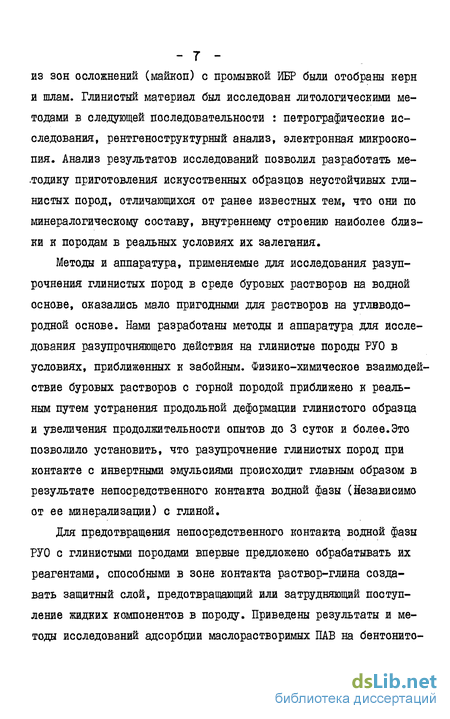 - 7 -

из зон осложнений (майкоп) с промывкой ИБР были отобраны керн и шлам. Глинистый материал был исследован литологическими методами в следующей последовательности : петрографические исследования, рентгеноструктурный анализ, электронная микроскопия. Анализ результатов исследований позволил разработать методику приготовления искусственных образцов неустойчивых глинистых пород, отличающихся от ранее известных тем, что они по минералогическому составу, внутреннему строению наиболее близки к породам в реальных условиях их залегания.

Методы и аппаратура, применяемые для исследования разупрочнения глинистых пород в среде буровых растворов на водной основе, оказались мало пригодными для растворов на углеводородной основе. Нами разработаны методы и аппаратура для исследования разупрочняющего действия на глинистые породы РУО в условиях, приближенных к забойным. Физико-химическое взаимодействие буровых растворов с горной породой приближено к реальным путем устранения продольной деформации глинистого образца и увеличения продолжительности опытов до 3 суток и более.Это позволило установить, что разупрочнение глинистых пород при контакте с инвертными эмульсиями происходит главным образом в результате непосредственного контакта водной фазы (Независимо от ее минерализации) с глиной.

Для предотвращения непосредственного контакта водной фазы РУО с глинистыми породами впервые предложено обрабатывать их реагентами, способными в зоне контакта раствор-глина создавать защитный слой, предотвращающий или затрудняющий поступление жидких компонентов в породу. Приведены результаты и методы исследований адсорбции маслорастворимых ПАВ на бентонито-

dsLib.net
библиотека диссертаций